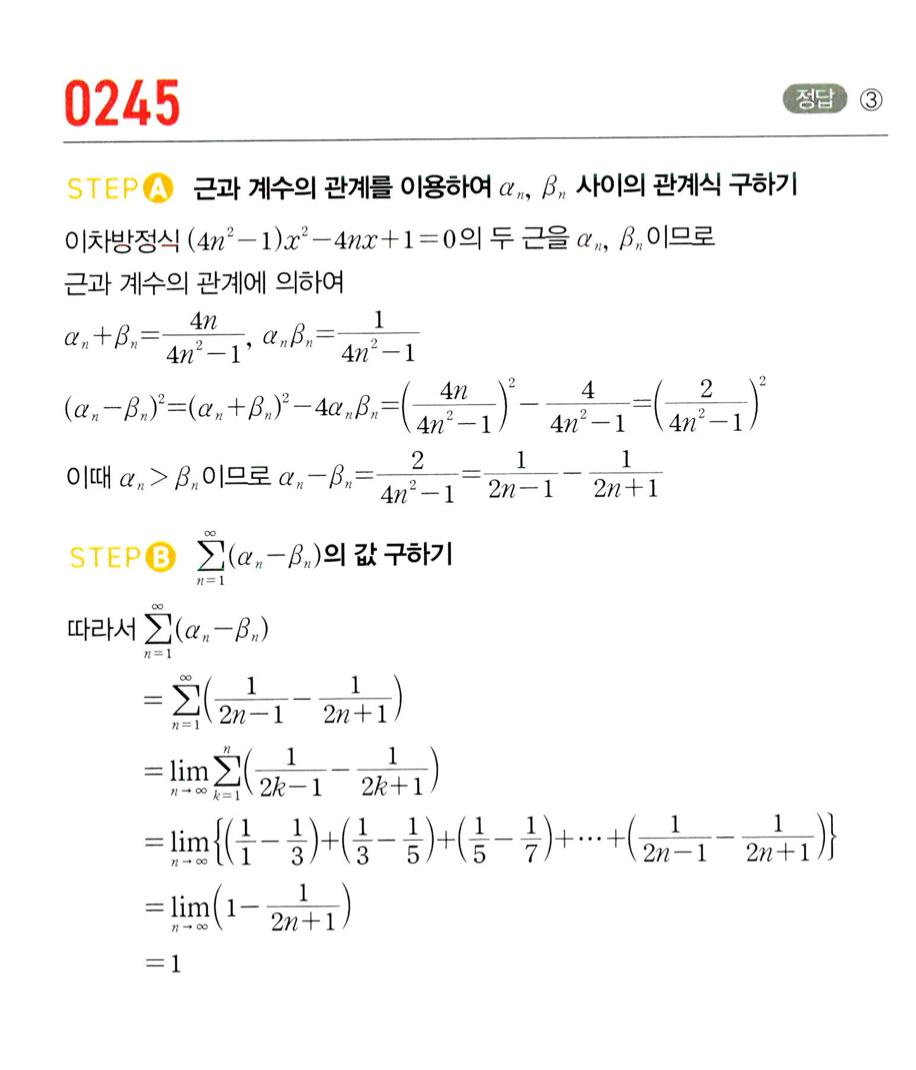 0245

정답 ③

STEP A 근과 계수의 관계를 이용하여 $\alpha_n$, $\beta_n$ 사이의 관계식 구하기

이차방정식 $(4n^2-1)x^2-4nx+1=0$의 두 근을 $\alpha_n$, $\beta_n$이므로 근과 계수의 관계에 의하여

$\alpha_n+\beta_n=\frac{4n}{4n^2-1}$, $\alpha_n\beta_n=\frac{1}{4n^2-1}$

$(\alpha_n-\beta_n)^2=(\alpha_n+\beta_n)^2-4\alpha_n\beta_n=\left(\frac{4n}{4n^2-1}\right)^2-\frac{4}{4n^2-1}=\left(\frac{2}{4n^2-1}\right)^2$

이때 $\alpha_n>\beta_n$이므로 $\alpha_n-\beta_n=\frac{2}{4n^2-1}=\frac{1}{2n-1}-\frac{1}{2n+1}$

STEP B $\sum_{n=1}^{\infty}(\alpha_n-\beta_n)$의 값 구하기

따라서 $\sum_{n=1}^{\infty}(\alpha_n-\beta_n)$

$=\sum_{n=1}^{\infty}\left(\frac{1}{2n-1}-\frac{1}{2n+1}\right)$

$=\lim_{n\to\infty}\sum_{k=1}^{n}\left(\frac{1}{2k-1}-\frac{1}{2k+1}\right)$

$=\lim_{n\to\infty}\left\{\left(\frac{1}{1}-\frac{1}{3}\right)+\left(\frac{1}{3}-\frac{1}{5}\right)+\left(\frac{1}{5}-\frac{1}{7}\right)+\cdots+\left(\frac{1}{2n-1}-\frac{1}{2n+1}\right)\right\}$

$=\lim_{n\to\infty}\left(1-\frac{1}{2n+1}\right)$

$=1$